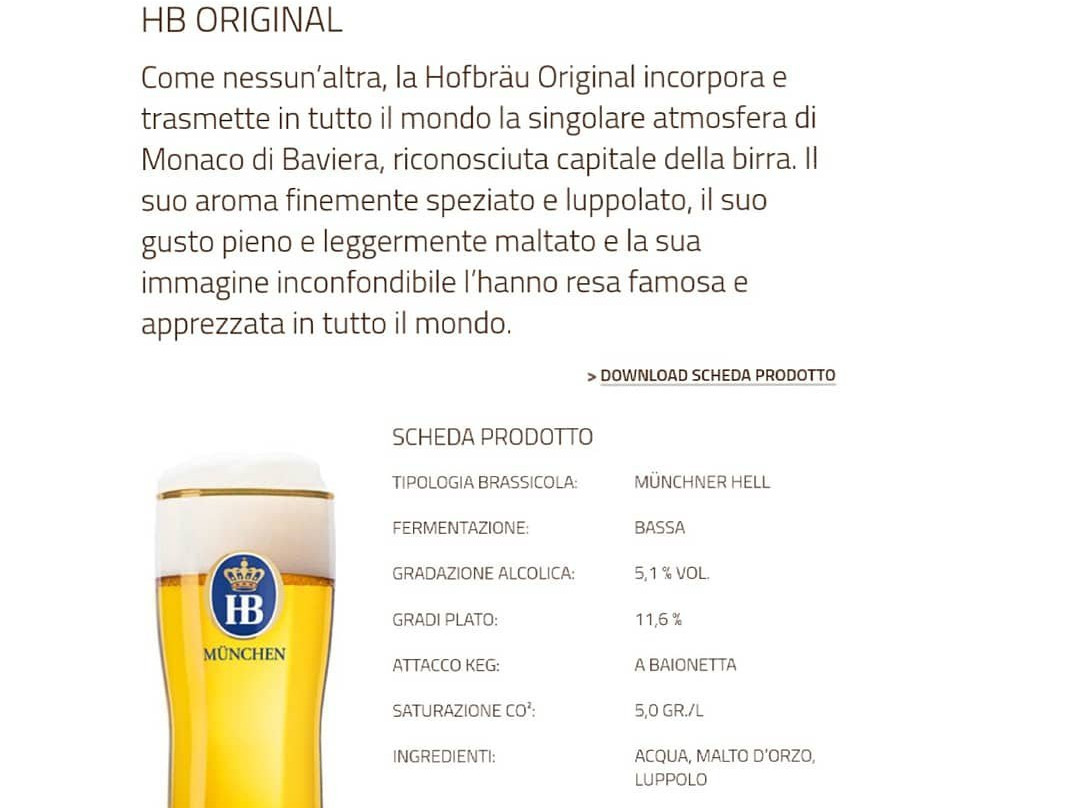 HB ORIGINAL

Come nessun'altra, la Hofbräu Original incorpora e trasmette in tutto il mondo la singolare atmosfera di Monaco di Baviera, riconosciuta capitale della birra. Il suo aroma finemente speziato e luppolato, il suo gusto pieno e leggermente maltato e la sua immagine inconfondibile l'hanno resa famosa e apprezzata in tutto il mondo.

> DOWNLOAD SCHEDA PRODOTTO

HB
MÜNCHEN

SCHEDA PRODOTTO

| | |
|---|---|
| TIPOLOGIA BRASSICOLA: | MÜNCHNER HELL |
| FERMENTAZIONE: | BASSA |
| GRADAZIONE ALCOLICA: | 5,1 % VOL. |
| GRADI PLATO: | 11,6 % |
| ATTACCO KEG: | A BAIONETTA |
| SATURAZIONE $CO^2$: | 5,0 GR./L |
| INGREDIENTI: | ACQUA, MALTO D'ORZO, LUPPOLO |